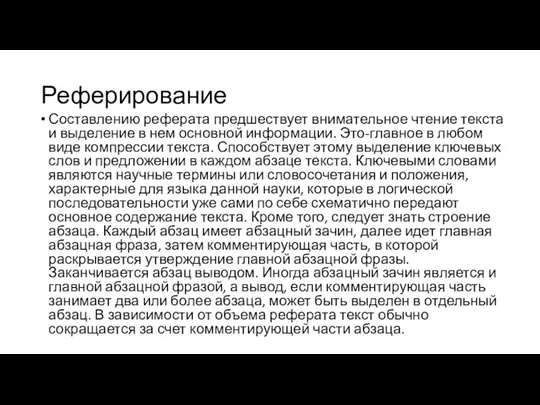 Реферирование

• Составлению реферата предшествует внимательное чтение текста и выделение в нем основной информации. Это-главное в любом виде компрессии текста. Способствует этому выделение ключевых слов и предложении в каждом абзаце текста. Ключевыми словами являются научные термины или словосочетания и положения, характерные для языка данной науки, которые в логической последовательности уже сами по себе схематично передают основное содержание текста. Кроме того, следует знать строение абзаца. Каждый абзац имеет абзацный зачин, далее идет главная абзацная фраза, затем комментирующая часть, в которой раскрывается утверждение главной абзацной фразы. Заканчивается абзац выводом. Иногда абзацный зачин является и главной абзацной фразой, а вывод, если комментирующая часть занимает два или более абзаца, может быть выделен в отдельный абзац. В зависимости от объема реферата текст обычно сокращается за счет комментирующей части абзаца.